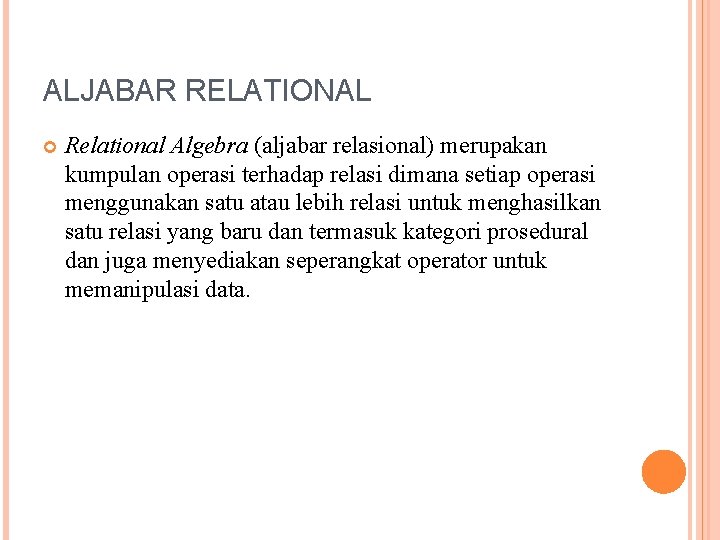 ALJABAR RELATIONAL

Relational Algebra (aljabar relasional) merupakan kumpulan operasi terhadap relasi dimana setiap operasi menggunakan satu atau lebih relasi untuk menghasilkan satu relasi yang baru dan termasuk kategori prosedural dan juga menyediakan seperangkat operator untuk memanipulasi data.